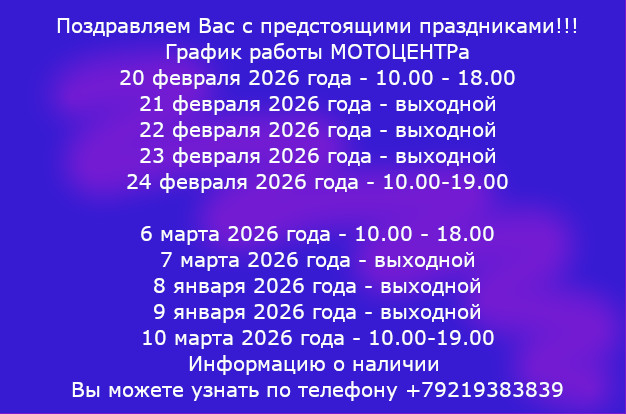 Поздравляем Вас с предстоящими праздниками!!!
График работы МОТОЦЕНТРа
20 февраля 2026 года - 10.00 - 18.00
21 февраля 2026 года - выходной
22 февраля 2026 года - выходной
23 февраля 2026 года - выходной
24 февраля 2026 года - 10.00-19.00

6 марта 2026 года - 10.00 - 18.00
7 марта 2026 года - выходной
8 января 2026 года - выходной
9 января 2026 года - выходной
10 марта 2026 года - 10.00-19.00
Информацию о наличии
Вы можете узнать по телефону +79219383839